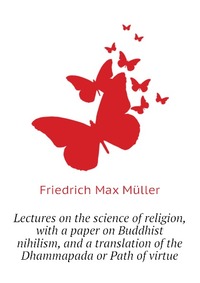 Friedrich Max Müller

Lectures on the science of religion, with a paper on Buddhist nihilism, and a translation of the Dhammapada or Path of virtue